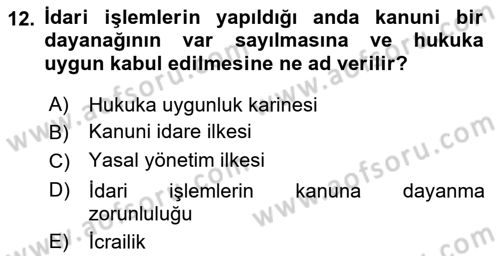 12. İdari işlemlerin yapıldığı anda kanuni bir dayanağının var sayılmasına ve hukuka uygun kabul edilmesine ne ad verilir?

A) Hukuka uygunluk karinesi
B) Kanuni idare ilkesi
C) Yasal yönetim ilkesi
D) İdari işlemlerin kanuna dayanma zorunluluğu
E) İcrailik

www.aofsoru.com